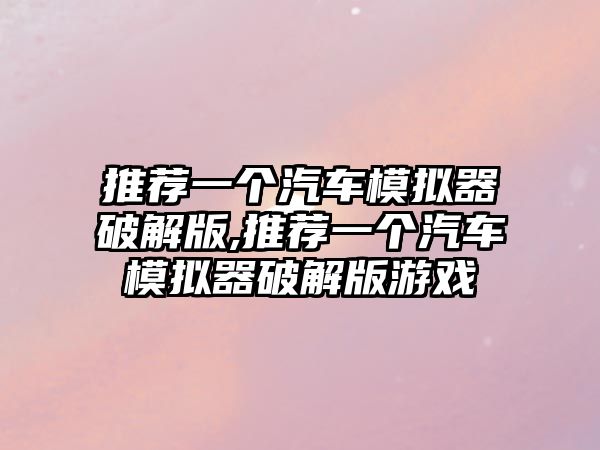 推荐一个汽车模拟器破解版,推荐一个汽车模拟器破解版游戏